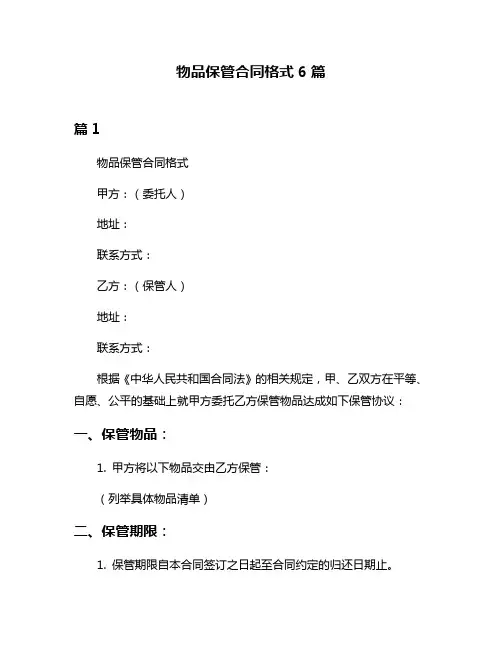 物品保管合同格式 6 篇

篇 1

物品保管合同格式

甲方：（委托人）

地址：

联系方式：

乙方：（保管人）

地址：

联系方式：

根据《中华人民共和国合同法》的相关规定，甲、乙双方在平等、自愿、公平的基础上就甲方委托乙方保管物品达成如下保管协议：

一、保管物品：

1. 甲方将以下物品交由乙方保管：

（列举具体物品清单）

二、保管期限：

1. 保管期限自本合同签订之日起至合同约定的归还日期止。